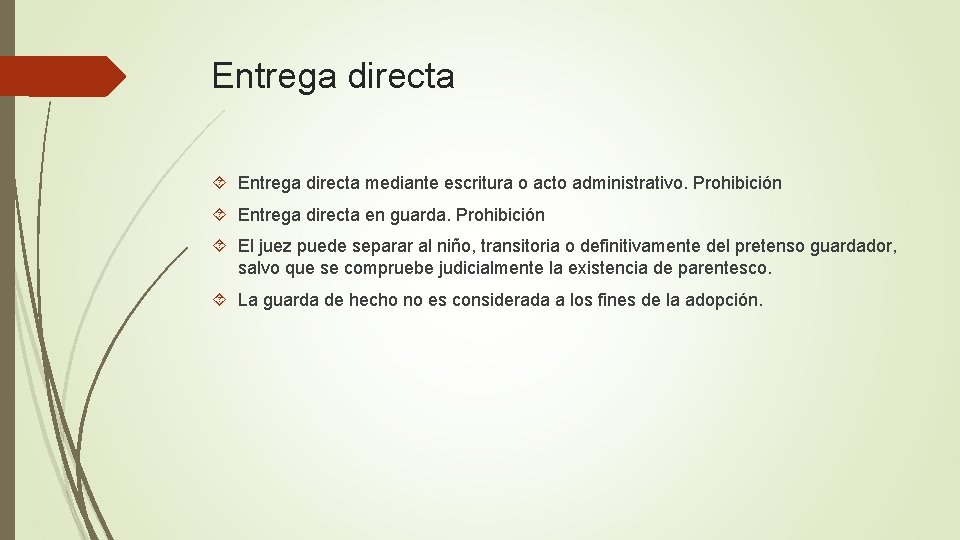 Entrega directa

Entrega directa mediante escritura o acto administrativo. Prohibición

Entrega directa en guarda. Prohibición

El juez puede separar al niño, transitoria o definitivamente del pretenso guardador, salvo que se compruebe judicialmente la existencia de parentesco.

La guarda de hecho no es considerada a los fines de la adopción.